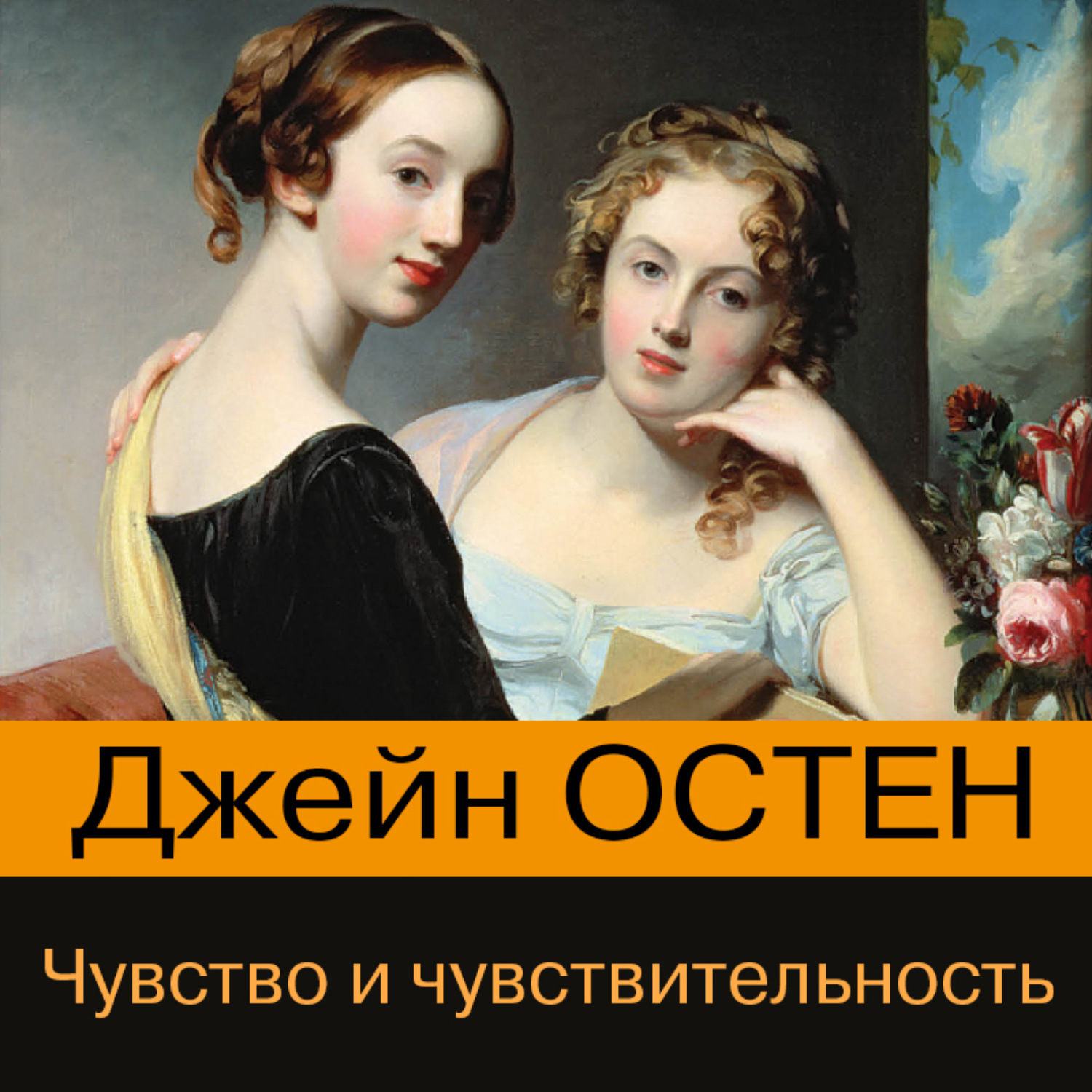 Джейн ОСТЕН

Чувство и чувствительность